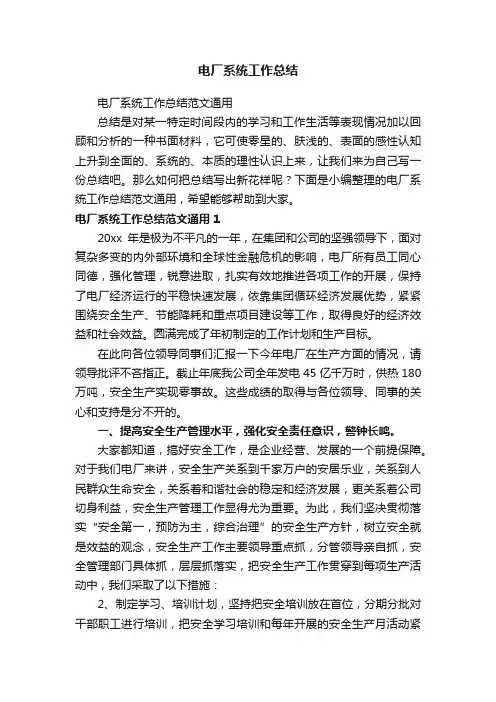 电厂系统工作总结

电厂系统工作总结范文通用

总结是对某一特定时间段内的学习和工作生活等表现情况加以回顾和分析的一种书面材料，它可使零星的、肤浅的、表面的感性认知上升到全面的、系统的、本质的理性认识上来，让我们来为自己写一份总结吧。那么如何把总结写出新花样呢？下面是小编整理的电厂系统工作总结范文通用，希望能够帮助到大家。

电厂系统工作总结范文通用 1

20xx 年是极为不平凡的一年，在集团和公司的坚强领导下，面对复杂多变的内外部环境和全球性金融危机的影响，电厂所有员工同心同德，强化管理，锐意进取，扎实有效地推进各项工作的开展，保持了电厂经济运行的平稳快速发展，依靠集团循环经济发展优势，紧紧围绕安全生产、节能降耗和重点项目建设等工作，取得良好的经济效益和社会效益。圆满完成了年初制定的工作计划和生产目标。

在此向各位领导同事们汇报一下今年电厂在生产方面的情况，请领导批评不吝指正。截止年底我公司全年发电 45 亿千万时，供热 180 万吨，安全生产实现零事故。这些成绩的取得与各位领导、同事的关心和支持是分不开的。

一、提高安全生产管理水平，强化安全责任意识，警钟长鸣。

大家都知道，搞好安全工作，是企业经营、发展的一个前提保障。对于我们电厂来讲，安全生产关系到千家万户的安居乐业，关系到人民群众生命安全，关系着和谐社会的稳定和经济发展，更关系着公司切身利益，安全生产管理工作显得尤为重要。为此，我们坚决贯彻落实“安全第一，预防为主，综合治理”的安全生产方针，树立安全就是效益的观念，安全生产工作主要领导重点抓，分管领导亲自抓，安全管理部门具体抓，层层抓落实，把安全生产工作贯穿到每项生产活动中，我们采取了以下措施：

2、制定学习、培训计划，坚持把安全培训放在首位，分期分批对干部职工进行培训，把安全学习培训和每年开展的安全生产月活动紧